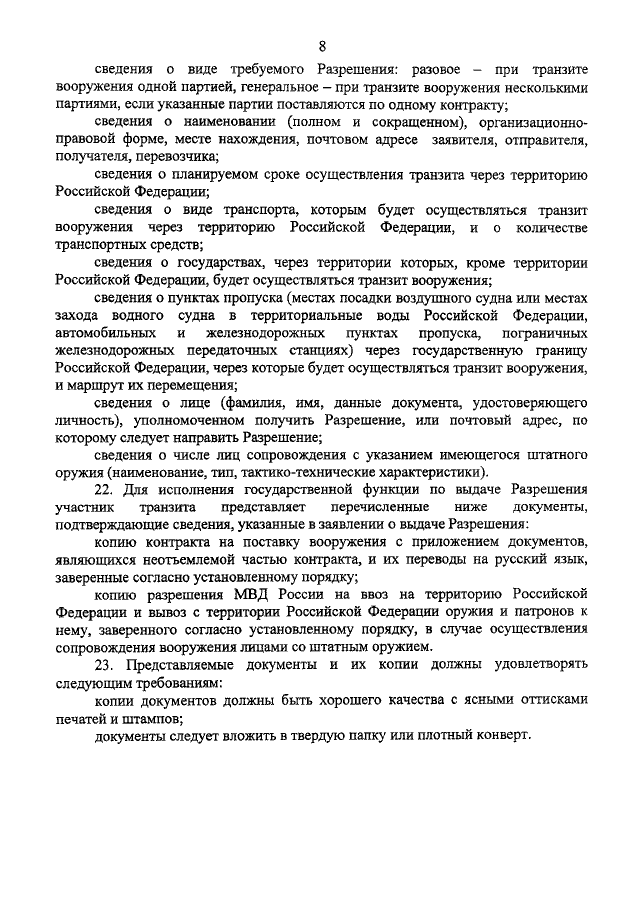 8

сведения о виде требуемого Разрешения: разовое – при транзите вооружения одной партией, генеральное – при транзите вооружения несколькими партиями, если указанные партии поставляются по одному контракту;

сведения о наименовании (полном и сокращенном), организационно-правовой форме, месте нахождения, почтовом адресе заявителя, отправителя, получателя, перевозчика;

сведения о планируемом сроке осуществления транзита через территорию Российской Федерации;

сведения о виде транспорта, которым будет осуществляться транзит вооружения через территорию Российской Федерации, и о количестве транспортных средств;

сведения о государствах, через территории которых, кроме территории Российской Федерации, будет осуществляться транзит вооружения;

сведения о пунктах пропуска (местах посадки воздушного судна или местах захода водного судна в территориальные воды Российской Федерации, автомобильных и железнодорожных пунктах пропуска, пограничных железнодорожных передаточных станциях) через государственную границу Российской Федерации, через которые будет осуществляться транзит вооружения, и маршрут их перемещения;

сведения о лице (фамилия, имя, данные документа, удостоверяющего личность), уполномоченном получить Разрешение, или почтовый адрес, по которому следует направить Разрешение;

сведения о числе лиц сопровождения с указанием имеющегося штатного оружия (наименование, тип, тактико-технические характеристики).

22. Для исполнения государственной функции по выдаче Разрешения участник транзита представляет перечисленные ниже документы, подтверждающие сведения, указанные в заявлении о выдаче Разрешения:

копию контракта на поставку вооружения с приложением документов, являющихся неотъемлемой частью контракта, и их переводы на русский язык, заверенные согласно установленному порядку;

копию разрешения МВД России на ввоз на территорию Российской Федерации и вывоз с территории Российской Федерации оружия и патронов к нему, заверенного согласно установленному порядку, в случае осуществления сопровождения вооружения лицами со штатным оружием.

23. Представляемые документы и их копии должны удовлетворять следующим требованиям:

копии документов должны быть хорошего качества с ясными оттисками печатей и штампов;

документы следует вложить в твердую папку или плотный конверт.